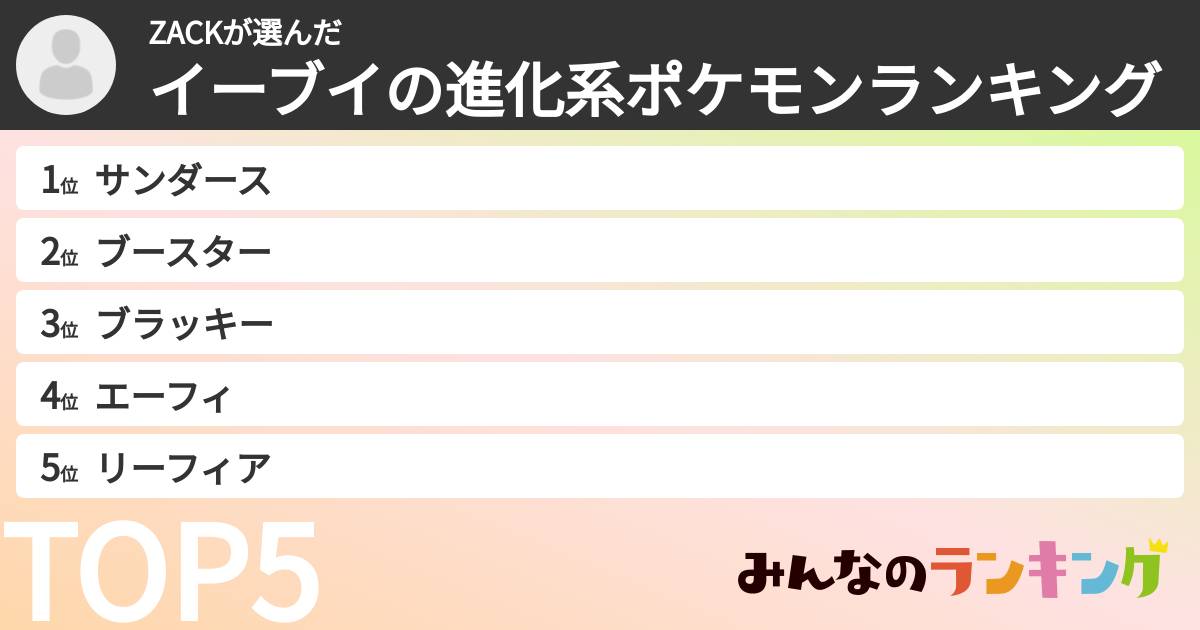 ZACKが選んだ
イーブイの進化系ポケモンランキング

1位 サンダース
2位 ブースター
3位 ブラッキー
4位 エーフィ
5位 リーフィア

TOP5

みんなのランキング